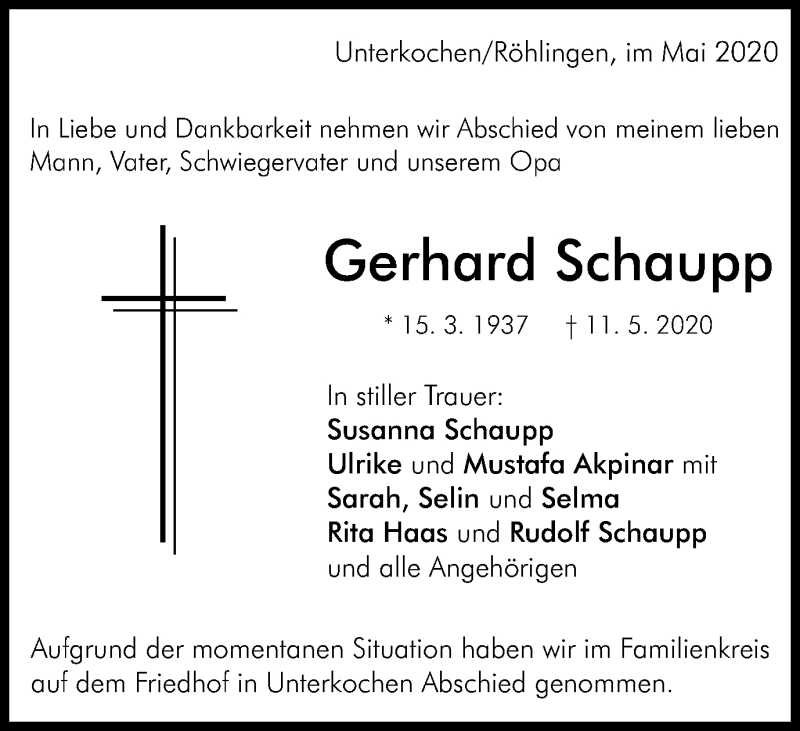 Unterkochen/Röhlingen, im Mai 2020

In Liebe und Dankbarkeit nehmen wir Abschied von meinem lieben Mann, Vater, Schwiegervater und unserem Opa

Gerhard Schaupp

* 15. 3. 1937 † 11. 5. 2020

In stiller Trauer:
Susanna Schaupp
Ulrike und Mustafa Akpinar mit
Sarah, Selin und Selma
Rita Haas und Rudolf Schaupp
und alle Angehörigen

Aufgrund der momentanen Situation haben wir im Familienkreis auf dem Friedhof in Unterkochen Abschied genommen.